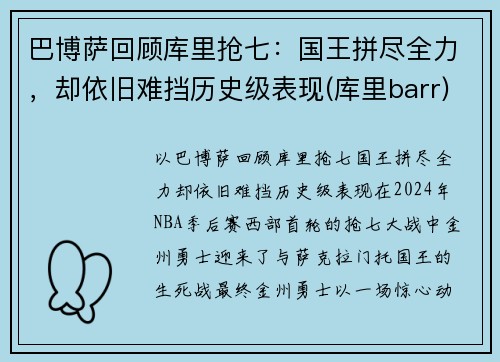 巴博萨回顾库里抢七：国王拼尽全力，却依旧难挡历史级表现(库里barr)

以巴博萨回顾库里抢七国王拼尽全力却依旧难挡历史级表现在2024年NBA季后赛西部首轮的抢七大战中金州勇士迎来了与萨克拉门托国王的生死战最终金州勇士以一场惊心动